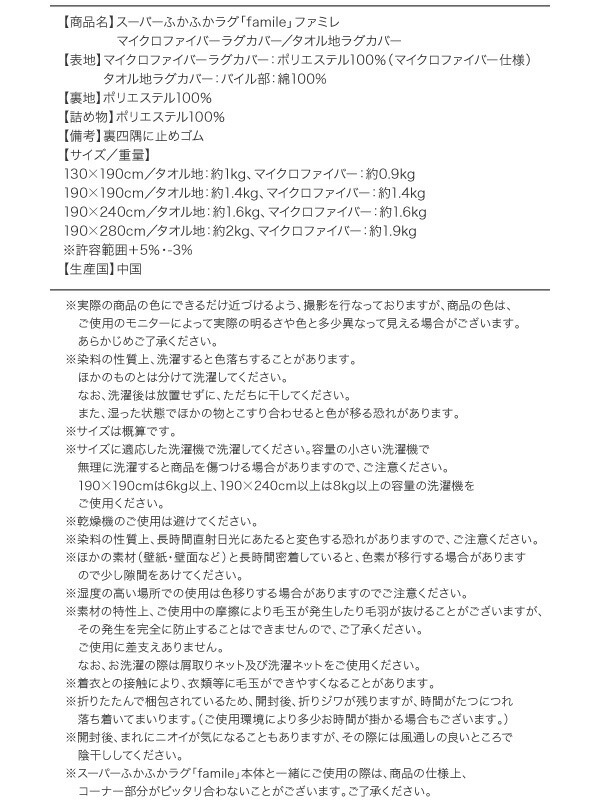 【商品名】スーパーふかふかラグ「famile」ファミレ
マイクロファイバーラグカバー／タオル地ラグカバー
【表地】マイクロファイバーラグカバー：ポリエステル100%（マイクロファイバー仕様）
タオル地ラグカバー：パイル部：綿100%
【裏地】ポリエステル100%
【詰め物】ポリエステル100%
【備考】裏四隅に止めゴム
【サイズ／重量】
130×190cm／タオル地：約1kg、マイクロファイバー：約0.9kg
190×190cm／タオル地：約1.4kg、マイクロファイバー：約1.4kg
190×240cm／タオル地：約1.6kg、マイクロファイバー：約1.6kg
190×280cm／タオル地：約2kg、マイクロファイバー：約1.9kg
※許容範囲＋5%・-3%
【生産国】中国

※実際の商品の色にできるだけ近づけるよう、撮影を行なっておりますが、商品の色は、ご使用のモニターによって実際の明るさや色と多少異なって見える場合がございます。あらかじめご了承ください。
※染料の性質上、洗濯すると色落ちすることがあります。ほかのものとは分けて洗濯してください。なお、洗濯後は放置せずに、ただちに干してください。また、湿った状態でほかの物とこすり合わせると色が移る恐れがあります。
※サイズは概算です。
※サイズに適応した洗濯機で洗濯してください。容量の小さい洗濯機で無理に洗濯すると商品を傷つける場合がありますので、ご注意ください。190×190cmは6kg以上、190×240cm以上は8kg以上の容量の洗濯機をご使用ください。
※乾燥機のご使用は避けてください。
※染料の性質上、長時間直射日光にあたると変色する恐れがありますので、ご注意ください。
※ほかの素材（壁紙・壁面など）と長時間密着していると、色素が移行する場合がありますので少し隙間をあけてください。
※湿度の高い場所での使用は色移りする場合がありますのでご注意ください。
※素材の特性上、ご使用中の摩擦により毛玉が発生したり毛羽が抜けることがございますが、その発生を完全に防止することはできませんので、ご了承ください。ご使用に差支えありません。なお、お洗濯の際は屑取りネット及び洗濯ネットをご使用ください。
※着衣との接触により、衣類等に毛玉ができやすくなることがあります。
※折りたたんで梱包されているため、開封後、折りジワが残りますが、時間がたつにつれ落ち着いてまいります。（ご使用環境により多少お時間が掛かる場合もございます。）
※開封後、まれにニオイが気になることもありますが、その際には風通しの良いところで陰干ししてください。
※スーパーふかふかラグ「famile」本体と一緒にご使用の際は、商品の仕様上、コーナー部分がピッタリ合わないことがございます。ご了承ください。